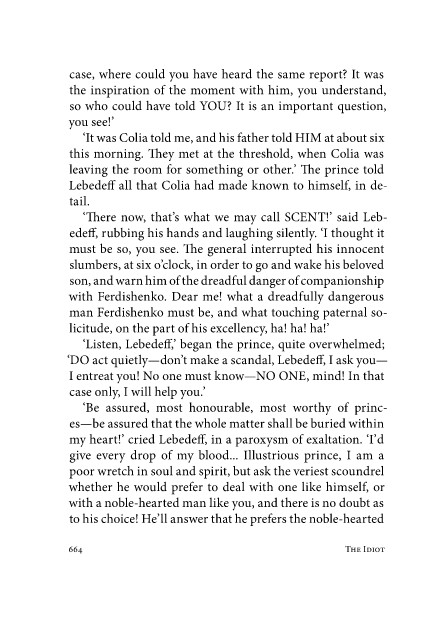 case, where could you have heard the same report? It was the inspiration of the moment with him, you understand, so who could have told YOU? It is an important question, you see!'

'It was Colia told me, and his father told HIM at about six this morning. They met at the threshold, when Colia was leaving the room for something or other.' The prince told Lebedeff all that Colia had made known to himself, in detail.

'There now, that's what we may call SCENT!' said Lebedeff, rubbing his hands and laughing silently. 'I thought it must be so, you see. The general interrupted his innocent slumbers, at six o'clock, in order to go and wake his beloved son, and warn him of the dreadful danger of companionship with Ferdishenko. Dear me! what a dreadfully dangerous man Ferdishenko must be, and what touching paternal solicitude, on the part of his excellency, ha! ha! ha!'

'Listen, Lebedeff,' began the prince, quite overwhelmed; 'DO act quietly—don't make a scandal, Lebedeff, I ask you—I entreat you! No one must know—NO ONE, mind! In that case only, I will help you.'

'Be assured, most honourable, most worthy of princes—be assured that the whole matter shall be buried within my heart!' cried Lebedeff, in a paroxysm of exaltation. 'I'd give every drop of my blood... Illustrious prince, I am a poor wretch in soul and spirit, but ask the veriest scoundrel whether he would prefer to deal with one like himself, or with a noble-hearted man like you, and there is no doubt as to his choice! He'll answer that he prefers the noble-hearted

664 THE IDIOT